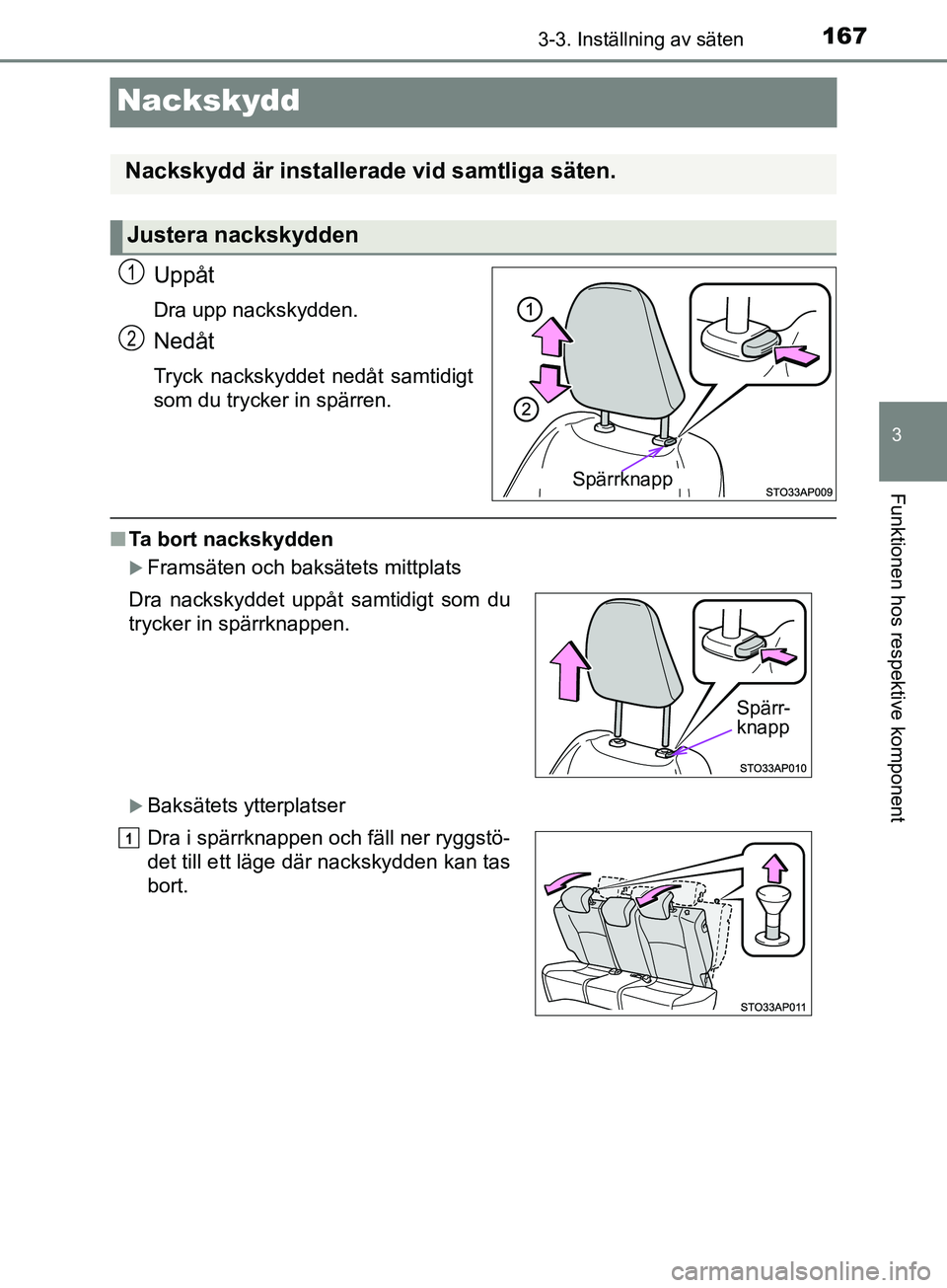 3-3. Inställning av säten 167

Nackskydd

Nackskydd är installerade vid samtliga säten.

Justera nackskydden

1 Uppåt

Dra upp nackskydden.

2 Nedåt

Tryck nackskyddet nedåt samtidigt som du trycker in spärren.

1
2
Spärrknapp
STO33AP009

■ Ta bort nackskydden

▶ Framsäten och baksätets mittplats

Dra nackskyddet uppåt samtidigt som du trycker in spärrknappen.

Spärr-knapp
STO33AP010

▶ Baksätets ytterplatser

1 Dra i spärrknappen och fäll ner ryggstödet till ett läge där nackskydden kan tas bort.

STO33AP011

3

Funktionen hos respektive komponent

carmanualsonline.info